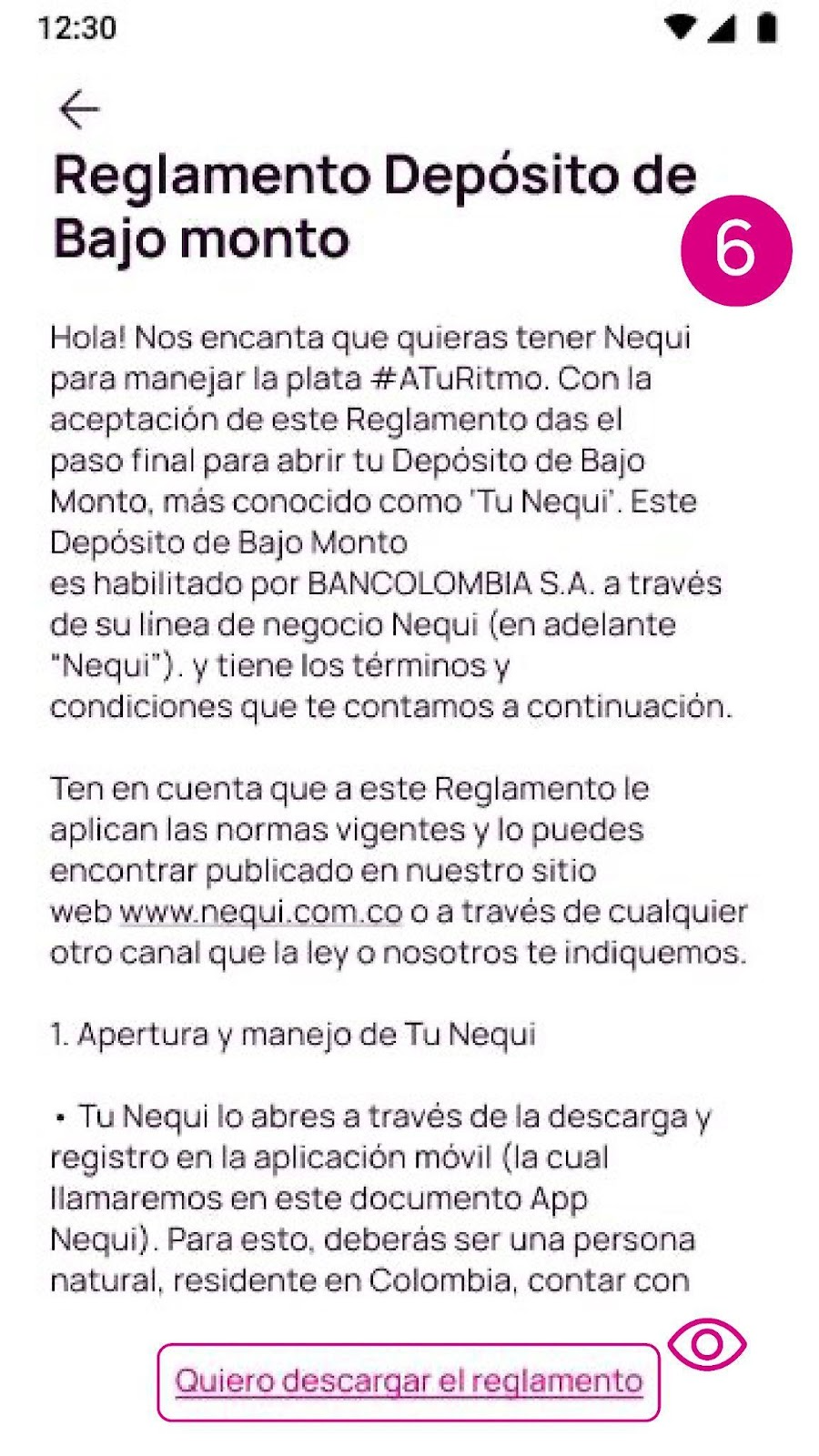 12:30

Reglamento Depósito de Bajo monto

6

Hola! Nos encanta que quieras tener Nequi para manejar la plata #ATuRitmo. Con la aceptación de este Reglamento das el paso final para abrir tu Depósito de Bajo Monto, más conocido como 'Tu Nequi'. Este Depósito de Bajo Monto es habilitado por BANCOLOMBIA S.A. a través de su linea de negocio Nequi (en adelante "Nequi"). y tiene los términos y condiciones que te contamos a continuación.

Ten en cuenta que a este Reglamento le aplican las normas vigentes y lo puedes encontrar publicado en nuestro sitio web www.nequi.com.co o a través de cualquier otro canal que la ley o nosotros te indiquemos.

1. Apertura y manejo de Tu Nequi

• Tu Nequi lo abres a través de la descarga y registro en la aplicación móvil (la cual llamaremos en este documento App Nequi). Para esto, deberás ser una persona natural, residente en Colombia, contar con

Quiero descargar el reglamento